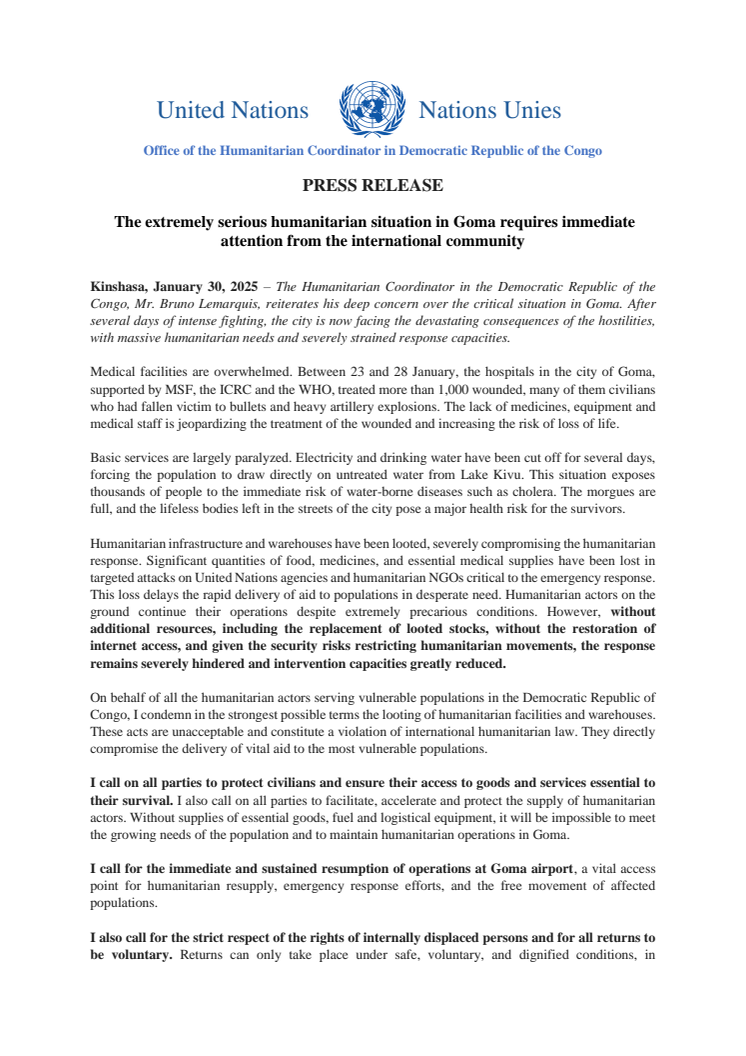 United Nations Nations Unies

Office of the Humanitarian Coordinator in Democratic Republic of the Congo

PRESS RELEASE

The extremely serious humanitarian situation in Goma requires immediate attention from the international community

Kinshasa, January 30, 2025 – The Humanitarian Coordinator in the Democratic Republic of the Congo, Mr. Bruno Lemarquis, reiterates his deep concern over the critical situation in Goma. After several days of intense fighting, the city is now facing the devastating consequences of the hostilities, with massive humanitarian needs and severely strained response capacities.

Medical facilities are overwhelmed. Between 23 and 28 January, the hospitals in the city of Goma, supported by MSF, the ICRC and the WHO, treated more than 1,000 wounded, many of them civilians who had fallen victim to bullets and heavy artillery explosions. The lack of medicines, equipment and medical staff is jeopardizing the treatment of the wounded and increasing the risk of loss of life.

Basic services are largely paralyzed. Electricity and drinking water have been cut off for several days, forcing the population to draw directly on untreated water from Lake Kivu. This situation exposes thousands of people to the immediate risk of water-borne diseases such as cholera. The morgues are full, and the lifeless bodies left in the streets of the city pose a major health risk for the survivors.

Humanitarian infrastructure and warehouses have been looted, severely compromising the humanitarian response. Significant quantities of food, medicines, and essential medical supplies have been lost in targeted attacks on United Nations agencies and humanitarian NGOs critical to the emergency response. This loss delays the rapid delivery of aid to populations in desperate need. Humanitarian actors on the ground continue their operations despite extremely precarious conditions. However, without additional resources, including the replacement of looted stocks, without the restoration of internet access, and given the security risks restricting humanitarian movements, the response remains severely hindered and intervention capacities greatly reduced.

On behalf of all the humanitarian actors serving vulnerable populations in the Democratic Republic of Congo, I condemn in the strongest possible terms the looting of humanitarian facilities and warehouses. These acts are unacceptable and constitute a violation of international humanitarian law. They directly compromise the delivery of vital aid to the most vulnerable populations.

I call on all parties to protect civilians and ensure their access to goods and services essential to their survival. I also call on all parties to facilitate, accelerate and protect the supply of humanitarian actors. Without supplies of essential goods, fuel and logistical equipment, it will be impossible to meet the growing needs of the population and to maintain humanitarian operations in Goma.

I call for the immediate and sustained resumption of operations at Goma airport, a vital access point for humanitarian resupply, emergency response efforts, and the free movement of affected populations.

I also call for the strict respect of the rights of internally displaced persons and for all returns to be voluntary. Returns can only take place under safe, voluntary, and dignified conditions, in